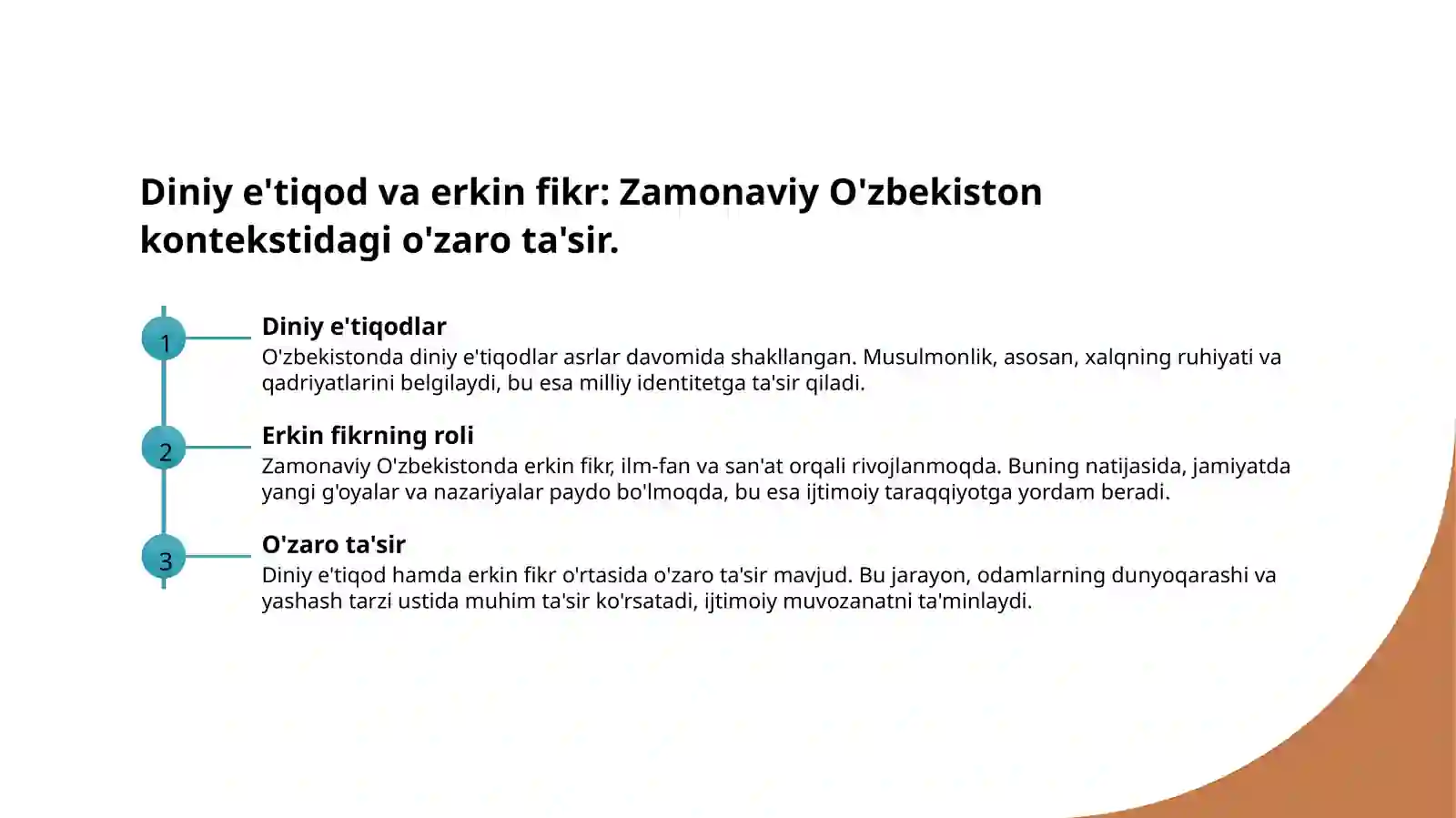 Diniy e'tiqod va erkin fikr: Zamonaviy O'zbekiston kontekstidagi o'zaro ta'sir.

1

Diniy e'tiqodlar

O'zbekistonda diniy e'tiqodlar asrlar davomida shakllangan. Musulmonlik, asosan, xalqning ruhiyati va qadriyatlarini belgilaydi, bu esa milliy identitetga ta'sir qiladi.

2

Erkin fikrning roli

Zamonaviy O'zbekistonda erkin fikr, ilm-fan va san'at orqali rivojlanmoqda. Buning natijasida, jamiyatda yangi g'oyalar va nazariyalar paydo bo'lmoqda, bu esa ijtimoiy taraqqiyotga yordam beradi.

3

O'zaro ta'sir

Diniy e'tiqod hamda erkin fikr o'rtasida o'zaro ta'sir mavjud. Bu jarayon, odamlarning dunyoqarashi va yashash tarzi ustida muhim ta'sir ko'rsatadi, ijtimoiy muvozanatni ta'minlaydi.